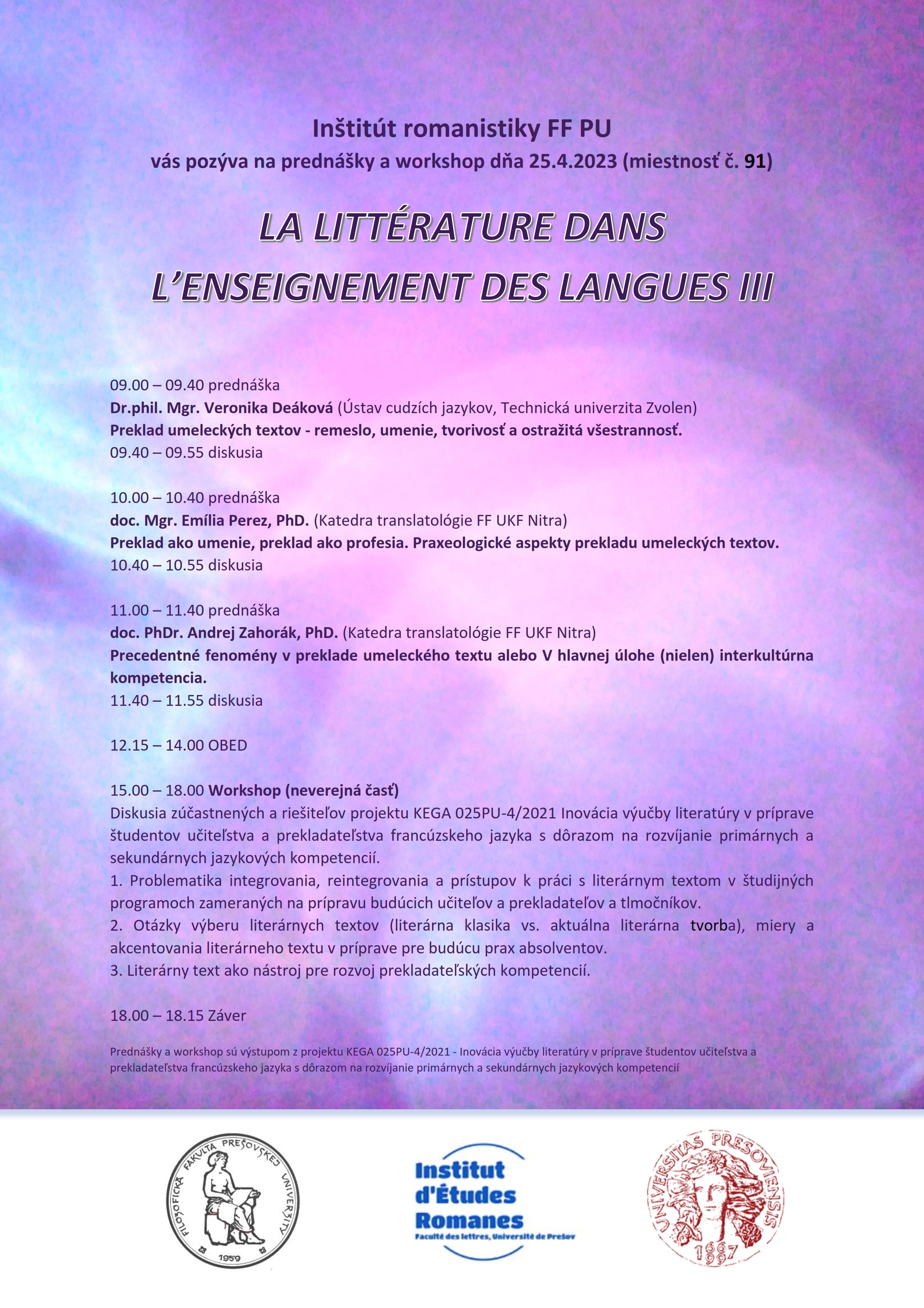 Inštitút romanistiky FF PU
vás pozýva na prednášky a workshop dňa 25.4.2023 (miestnosť č. 91)

LA LITTÉRATURE DANS L'ENSEIGNEMENT DES LANGUES III

09.00 – 09.40 prednáška
Dr.phil. Mgr. Veronika Deáková (Ústav cudzích jazykov, Technická univerzita Zvolen)
Preklad umeleckých textov - remeslo, umenie, tvorivosť a ostražitá všestrannosť.
09.40 – 09.55 diskusia

10.00 – 10.40 prednáška
doc. Mgr. Emília Perez, PhD. (Katedra translatológie FF UKF Nitra)
Preklad ako umenie, preklad ako profesia. Praxeologické aspekty prekladu umeleckých textov.
10.40 – 10.55 diskusia

11.00 – 11.40 prednáška
doc. PhDr. Andrej Zahorák, PhD. (Katedra translatológie FF UKF Nitra)
Precedentné fenomény v preklade umeleckého textu alebo V hlavnej úlohe (nielen) interkultúrna kompetencia.
11.40 – 11.55 diskusia

12.15 – 14.00 OBED

15.00 – 18.00 Workshop (neverejná časť)
Diskusia zúčastnených a riešiteľov projektu KEGA 025PU-4/2021 Inovácia výučby literatúry v príprave študentov učiteľstva a prekladateľstva francúzskeho jazyka s dôrazom na rozvíjanie primárnych a sekundárnych jazykových kompetencií.
1. Problematika integrovania, reintegrovania a prístupov k práci s literárnym textom v študijných programoch zameraných na prípravu budúcich učiteľov a prekladateľov a tlmočníkov.
2. Otázky výberu literárnych textov (literárna klasika vs. aktuálna literárna tvorba), miery a akcentovania literárneho textu v príprave pre budúcu prax absolventov.
3. Literárny text ako nástroj pre rozvoj prekladateľských kompetencií.

18.00 – 18.15 Záver

Prednášky a workshop sú výstupom z projektu KEGA 025PU-4/2021 - Inovácia výučby literatúry v príprave študentov učiteľstva a prekladateľstva francúzskeho jazyka s dôrazom na rozvíjanie primárnych a sekundárnych jazykových kompetencií

FILOZOFICKÁ FAKULTA PREŠOVSKEJ UNIVERZITY 1959

Institut d'Études Romanes
Faculté des lettres, Université de Prešov

UNIVERSITAS PRESOVIENSIS 1667 1997